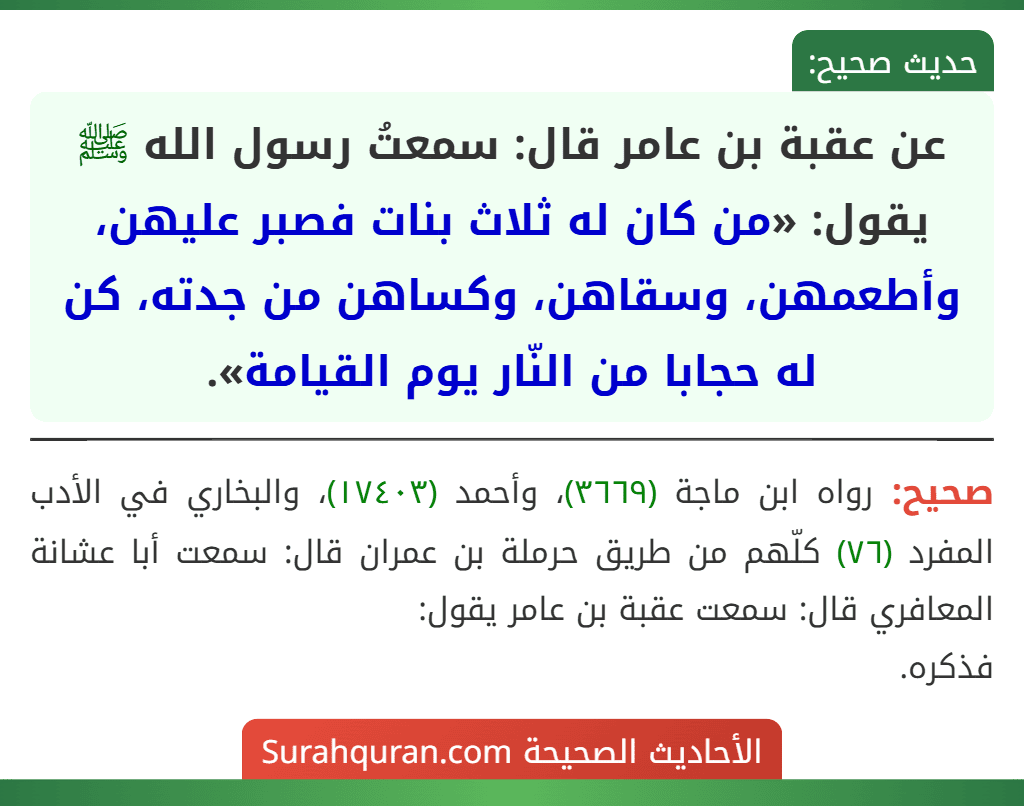 حديث صحيح:

عن عقبة بن عامر قال: سمعتُ رسول الله ﷺ يقول: «من كان له ثلاث بنات فصبر عليهن، وأطعمهن، وسقاهن، وكساهن من جدته، كن له حجابا من النّار يوم القيامة».

صحيح: رواه ابن ماجة (٣٦٦٩)، وأحمد (١٧٤٠٣)، والبخاري في الأدب المفرد (٧٦) كلّهم من طريق حرملة بن عمران قال: سمعت أبا عشانة المعافري قال: سمعت عقبة بن عامر يقول:
فذكره.

الأحاديث الصحيحة Surahquran.com